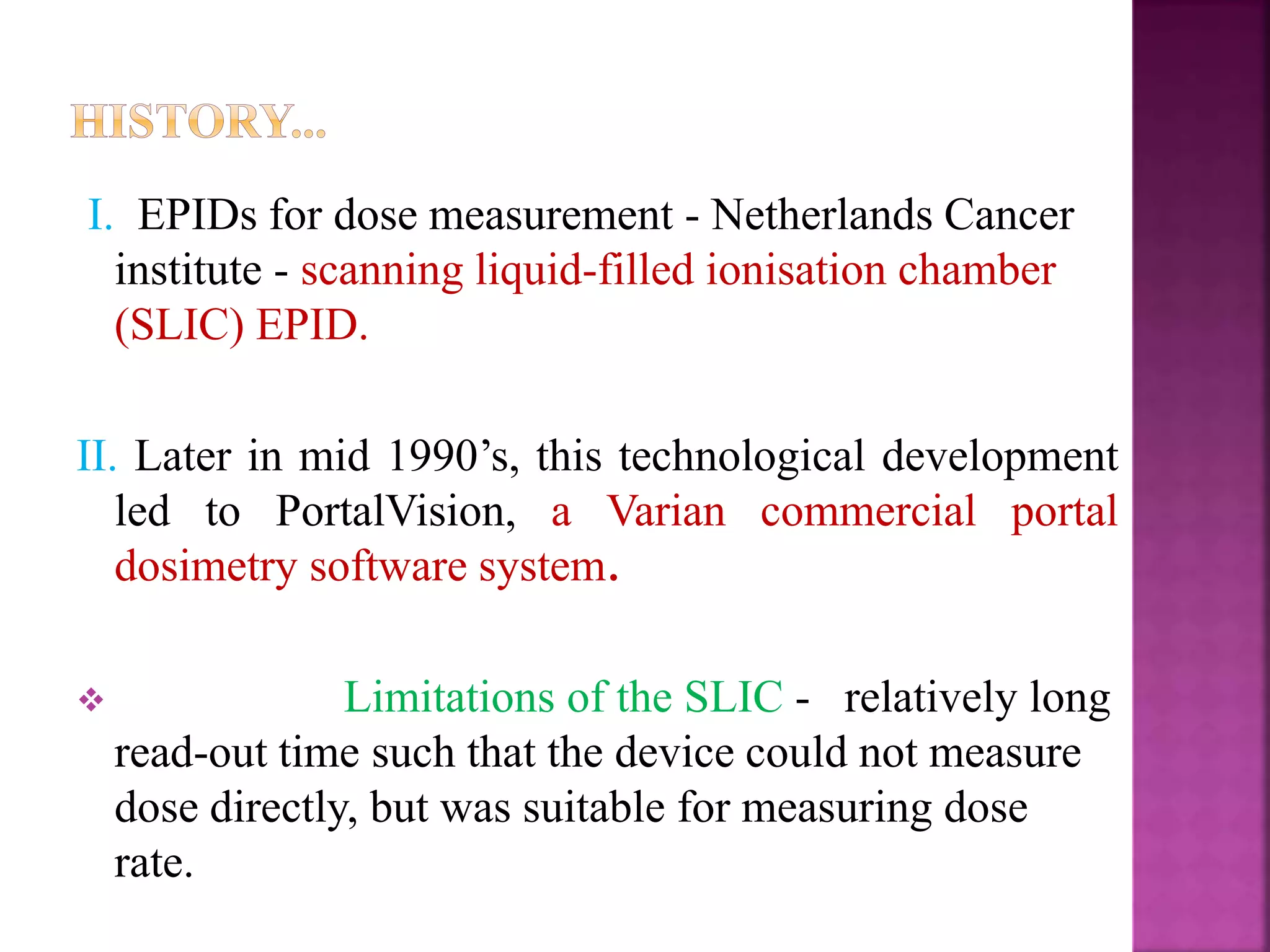 HISTORY…

I. EPIDs for dose measurement - Netherlands Cancer institute - scanning liquid-filled ionisation chamber (SLIC) EPID.

II. Later in mid 1990’s, this technological development led to PortalVision, a Varian commercial portal dosimetry software system.

❖ Limitations of the SLIC - relatively long read-out time such that the device could not measure dose directly, but was suitable for measuring dose rate.